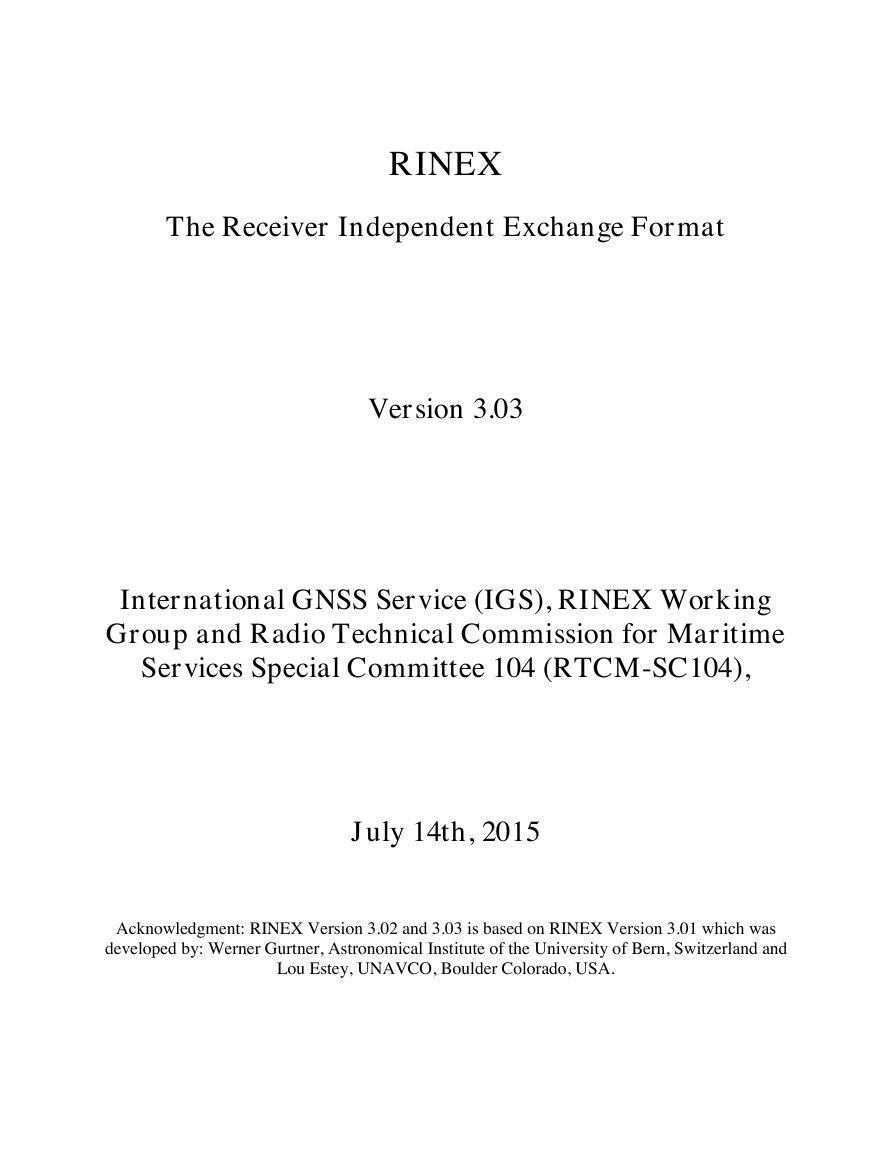 RINEX

The Receiver Independent Exchange Format

Version 3.03

International GNSS Service (IGS), RINEX Working Group and Radio Technical Commission for Maritime Services Special Committee 104 (RTCM-SC104),

July 14th, 2015

Acknowledgment: RINEX Version 3.02 and 3.03 is based on RINEX Version 3.01 which was developed by: Werner Gurtner, Astronomical Institute of the University of Bern, Switzerland and Lou Estey, UNAVCO, Boulder Colorado, USA.